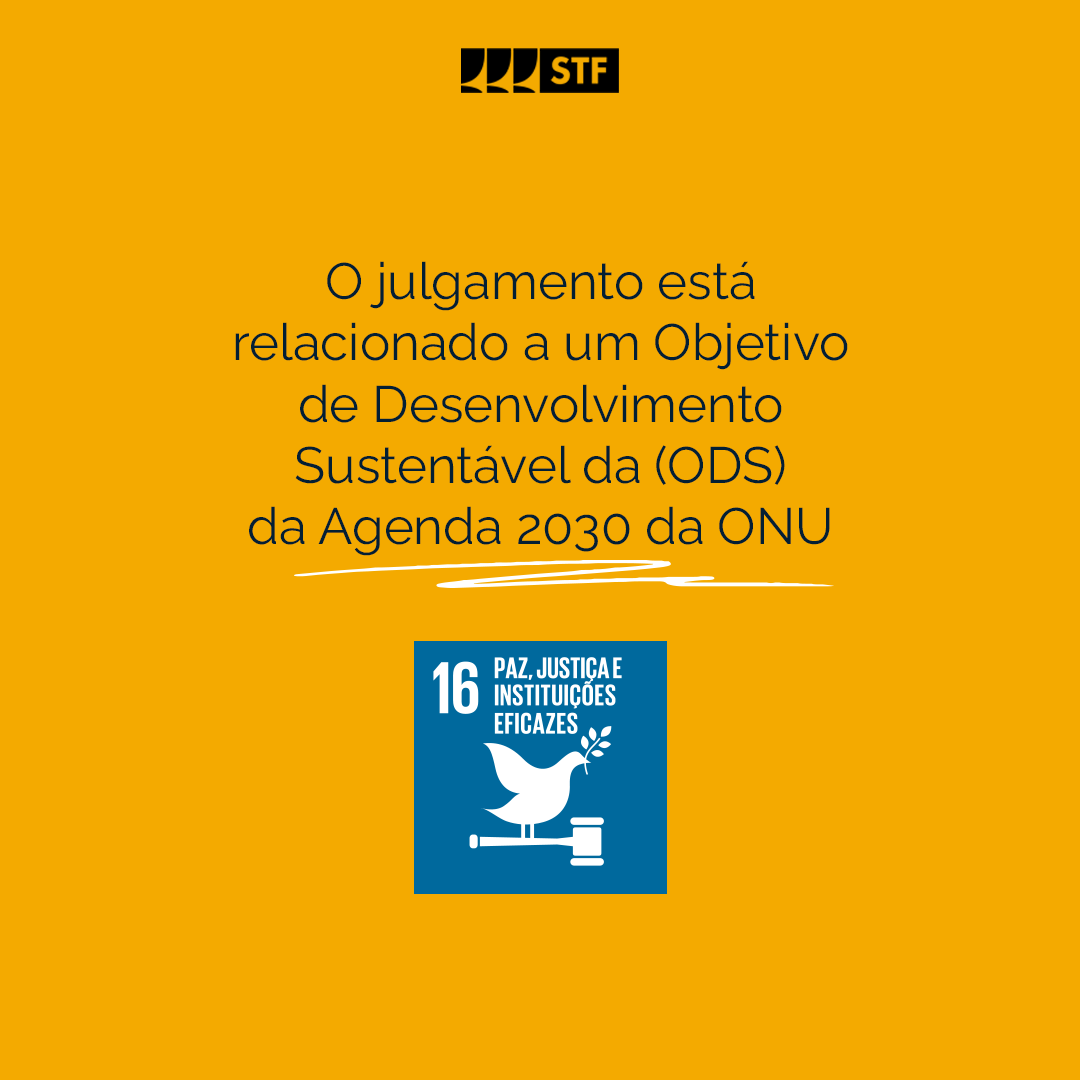 STF

O julgamento está relacionado a um Objetivo de Desenvolvimento Sustentável da (ODS) da Agenda 2030 da ONU

16 PAZ, JUSTIÇA E INSTITUIÇÕES EFICAZES